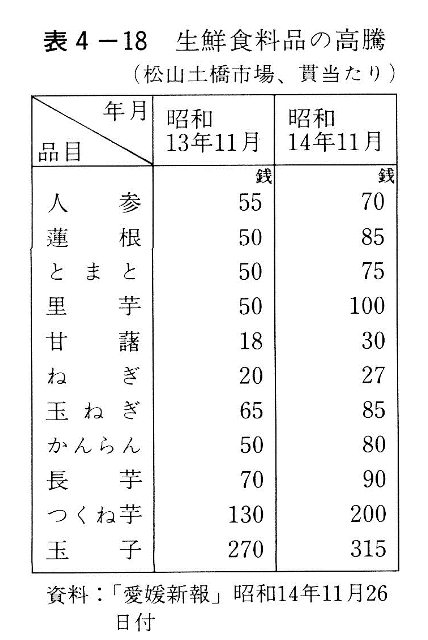 表4－18　生鮮食料品の高騰
（松山土橋市場、貫当たり）

| 年月 品目 | 昭和 13年11月 | 昭和 14年11月 |
|---|---|---|
| | 銭 | 銭 |
| 人参 | 55 | 70 |
| 蓮根 | 50 | 85 |
| とまと | 50 | 75 |
| 里芋 | 50 | 100 |
| 甘藷 | 18 | 30 |
| ねぎ | 20 | 27 |
| 玉ねぎ | 65 | 85 |
| かんらん | 50 | 80 |
| 長芋 | 70 | 90 |
| つくね芋 | 130 | 200 |
| 玉子 | 270 | 315 |

資料：「愛媛新報」昭和14年11月26日付